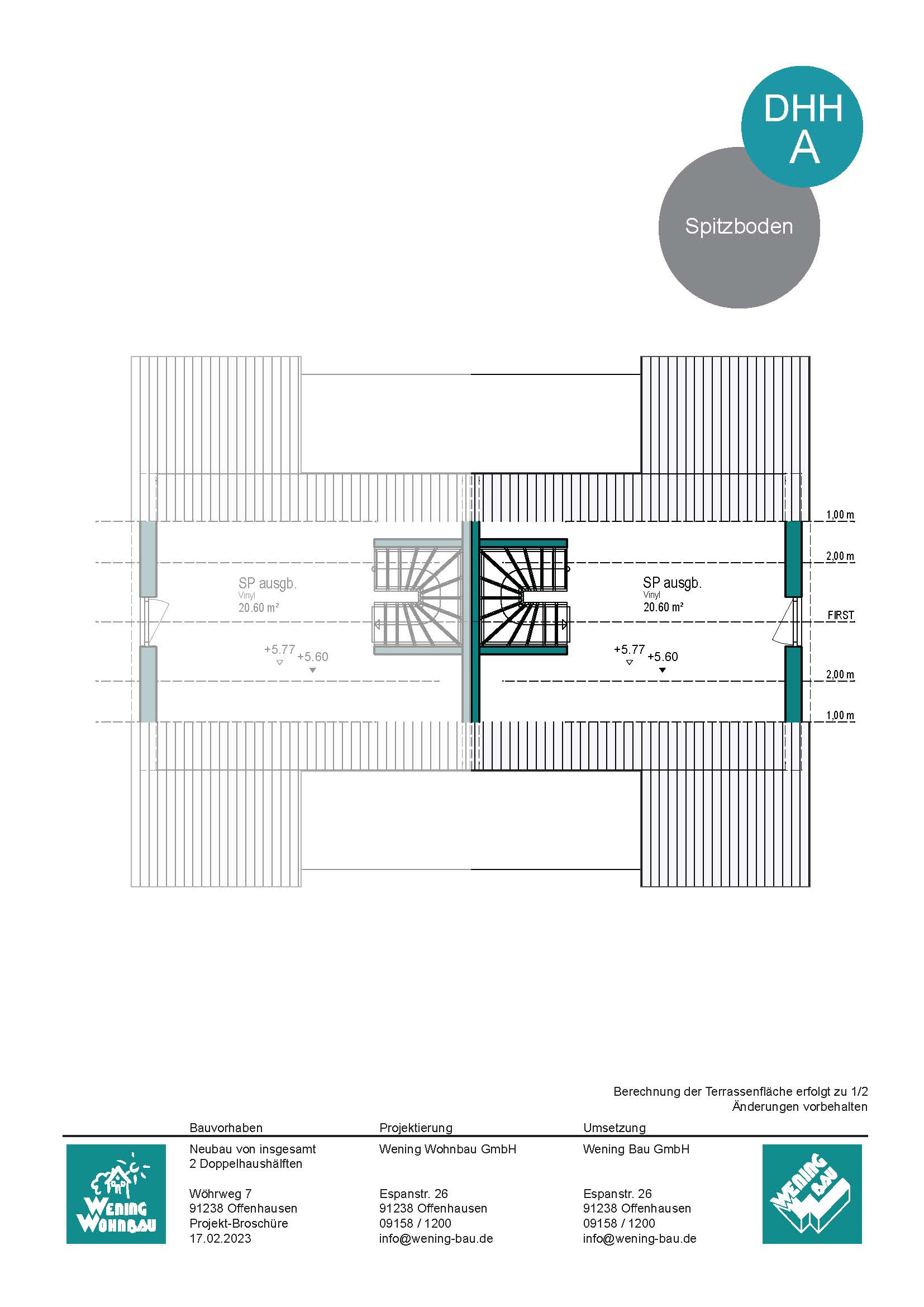 DHH
A

Spitzboden

SP ausgb.
Vinyl
20.60 m²

+5.77 +5.60

SP ausgb.
Vinyl
20.60 m²

+5.77 +5.60

1,00 m
2,00 m
FIRST
2,00 m
1,00 m

Berechnung der Terrassenfläche erfolgt zu 1/2
Änderungen vorbehalten

WENING WOHNBAU

Bauvorhaben
Neubau von insgesamt 2 Doppelhaushälften

Wöhrweg 7
91238 Offenhausen
Projekt-Broschüre
17.02.2023

Projektierung
Wening Wohnbau GmbH

Espanstr. 26
91238 Offenhausen
09158 / 1200
info@wening-bau.de

Umsetzung
Wening Bau GmbH

Espanstr. 26
91238 Offenhausen
09158 / 1200
info@wening-bau.de

WENING BAU